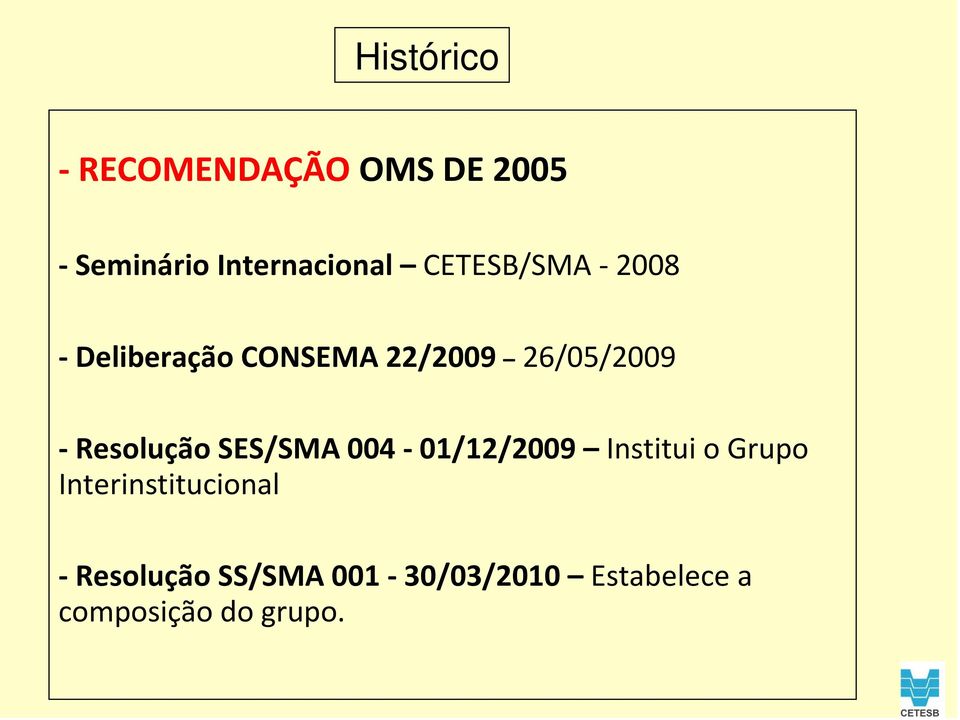 Histórico

- RECOMENDAÇÃO OMS DE 2005

- Seminário Internacional – CETESB/SMA - 2008

- Deliberação CONSEMA 22/2009 – 26/05/2009

- Resolução SES/SMA 004 - 01/12/2009 – Institui o Grupo Interinstitucional

- Resolução SS/SMA 001 - 30/03/2010 – Estabelece a composição do grupo.

CETESB